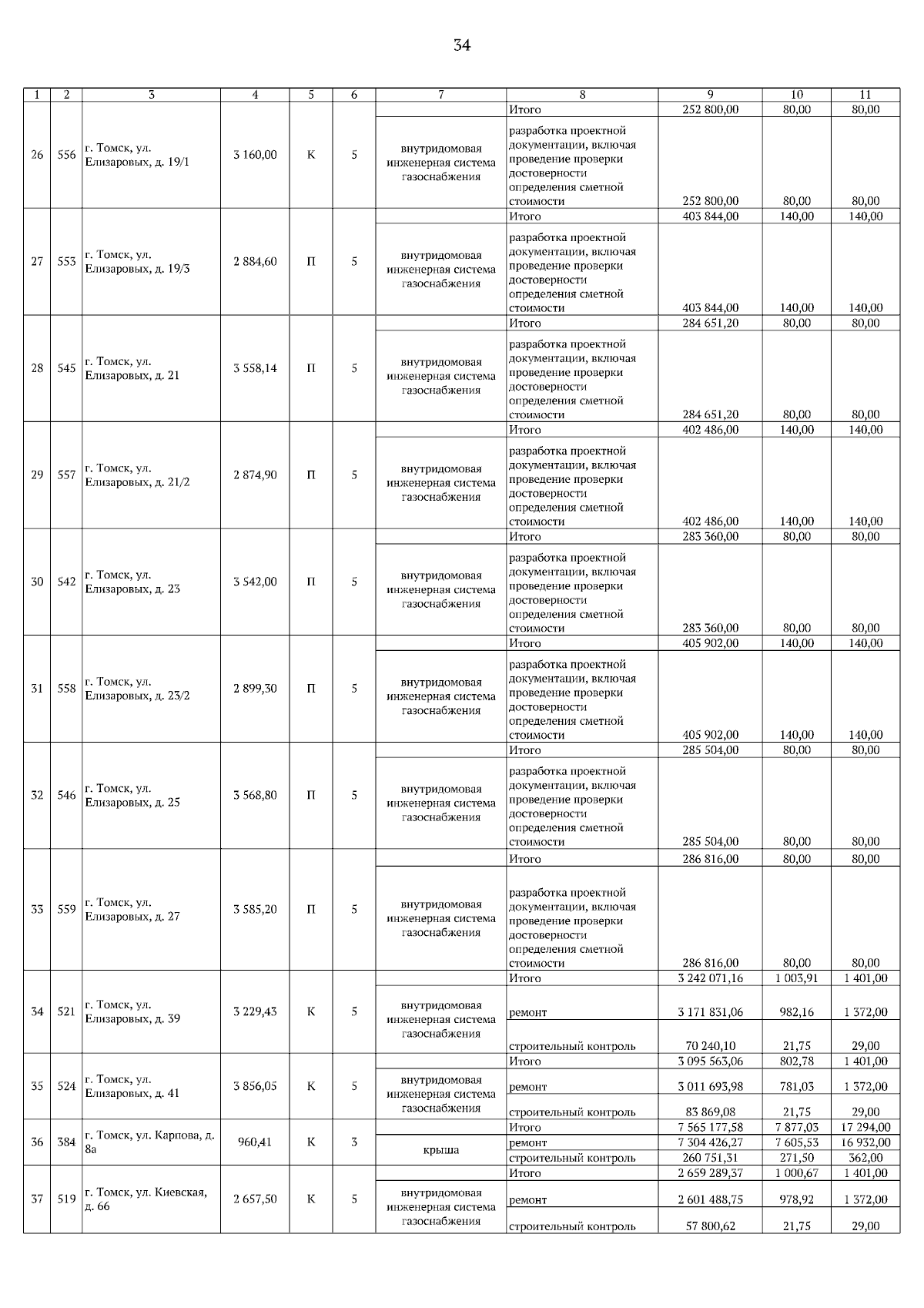 34

| 1 | 2 | 3 | 4 | 5 | 6 | 7 | 8 | 9 | 10 | 11 |
|---|---|---|---|---|---|---|---|---|---|---|
| 26 | 556 | г. Томск, ул. Елизаровых, д. 19/1 | 3 160,00 | К | 5 | | Итого | 252 800,00 | 80,00 | 80,00 |
| | | | | | | внутридомовая инженерная система газоснабжения | разработка проектной документации, включая проведение проверки достоверности определения сметной стоимости | 252 800,00 | 80,00 | 80,00 |
| 27 | 553 | г. Томск, ул. Елизаровых, д. 19/3 | 2 884,60 | П | 5 | | Итого | 403 844,00 | 140,00 | 140,00 |
| | | | | | | внутридомовая инженерная система газоснабжения | разработка проектной документации, включая проведение проверки достоверности определения сметной стоимости | 403 844,00 | 140,00 | 140,00 |
| 28 | 545 | г. Томск, ул. Елизаровых, д. 21 | 3 558,14 | П | 5 | | Итого | 284 651,20 | 80,00 | 80,00 |
| | | | | | | внутридомовая инженерная система газоснабжения | разработка проектной документации, включая проведение проверки достоверности определения сметной стоимости | 284 651,20 | 80,00 | 80,00 |
| 29 | 557 | г. Томск, ул. Елизаровых, д. 21/2 | 2 874,90 | П | 5 | | Итого | 402 486,00 | 140,00 | 140,00 |
| | | | | | | внутридомовая инженерная система газоснабжения | разработка проектной документации, включая проведение проверки достоверности определения сметной стоимости | 402 486,00 | 140,00 | 140,00 |
| 30 | 542 | г. Томск, ул. Елизаровых, д. 23 | 3 542,00 | П | 5 | | Итого | 283 360,00 | 80,00 | 80,00 |
| | | | | | | внутридомовая инженерная система газоснабжения | разработка проектной документации, включая проведение проверки достоверности определения сметной стоимости | 283 360,00 | 80,00 | 80,00 |
| 31 | 558 | г. Томск, ул. Елизаровых, д. 23/2 | 2 899,30 | П | 5 | | Итого | 405 902,00 | 140,00 | 140,00 |
| | | | | | | внутридомовая инженерная система газоснабжения | разработка проектной документации, включая проведение проверки достоверности определения сметной стоимости | 405 902,00 | 140,00 | 140,00 |
| 32 | 546 | г. Томск, ул. Елизаровых, д. 25 | 3 568,80 | П | 5 | | Итого | 285 504,00 | 80,00 | 80,00 |
| | | | | | | внутридомовая инженерная система газоснабжения | разработка проектной документации, включая проведение проверки достоверности определения сметной стоимости | 285 504,00 | 80,00 | 80,00 |
| 33 | 559 | г. Томск, ул. Елизаровых, д. 27 | 3 585,20 | П | 5 | | Итого | 286 816,00 | 80,00 | 80,00 |
| | | | | | | внутридомовая инженерная система газоснабжения | разработка проектной документации, включая проведение проверки достоверности определения сметной стоимости | 286 816,00 | 80,00 | 80,00 |
| 34 | 521 | г. Томск, ул. Елизаровых, д. 39 | 3 229,43 | К | 5 | | Итого | 3 242 071,16 | 1 003,91 | 1 401,00 |
| | | | | | | внутридомовая инженерная система газоснабжения | ремонт | 3 171 831,06 | 982,16 | 1 372,00 |
| | | | | | | | строительный контроль | 70 240,10 | 21,75 | 29,00 |
| 35 | 524 | г. Томск, ул. Елизаровых, д. 41 | 3 856,05 | К | 5 | | Итого | 3 095 563,06 | 802,78 | 1 401,00 |
| | | | | | | внутридомовая инженерная система газоснабжения | ремонт | 3 011 693,98 | 781,03 | 1 372,00 |
| | | | | | | | строительный контроль | 83 869,08 | 21,75 | 29,00 |
| 36 | 384 | г. Томск, ул. Карпова, д. 8а | 960,41 | К | 3 | | Итого | 7 565 177,58 | 7 877,03 | 17 294,00 |
| | | | | | | крыша | ремонт | 7 304 426,27 | 7 605,53 | 16 932,00 |
| | | | | | | | строительный контроль | 260 751,31 | 271,50 | 362,00 |
| 37 | 519 | г. Томск, ул. Киевская, д. 66 | 2 657,50 | К | 5 | | Итого | 2 659 289,37 | 1 000,67 | 1 401,00 |
| | | | | | | внутридомовая инженерная система газоснабжения | ремонт | 2 601 488,75 | 978,92 | 1 372,00 |
| | | | | | | | строительный контроль | 57 800,62 | 21,75 | 29,00 |